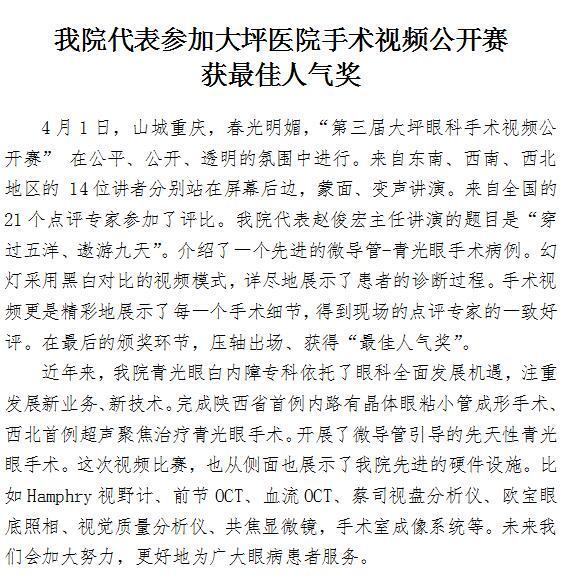 我院代表参加大坪医院手术视频公开赛
获最佳人气奖

4月1日，山城重庆，春光明媚，“第三届大坪眼科手术视频公开赛” 在公平、公开、透明的氛围中进行。来自东南、西南、西北地区的14位讲者分别站在屏幕后边，蒙面、变声讲演。来自全国的21个点评专家参加了评比。我院代表赵俊宏主任讲演的题目是“穿过五洋、遨游九天”。介绍了一个先进的微导管-青光眼手术病例。幻灯采用黑白对比的视频模式，详尽地展示了患者的诊断过程。手术视频更是精彩地展示了每一个手术细节，得到现场的点评专家的一致好评。在最后的颁奖环节，压轴出场、获得“最佳人气奖”。

近年来，我院青光眼白内障专科依托了眼科全面发展机遇，注重发展新业务、新技术。完成陕西省首例内路有晶体眼粘小管成形手术、西北首例超声聚焦治疗青光眼手术。开展了微导管引导的先天性青光眼手术。这次视频比赛，也从侧面也展示了我院先进的硬件设施。比如Hamphry视野计、前节OCT、血流OCT、蔡司视盘分析仪、欧宝眼底照相、视觉质量分析仪、共焦显微镜，手术室成像系统等。未来我们会加大努力，更好地为广大眼病患者服务。